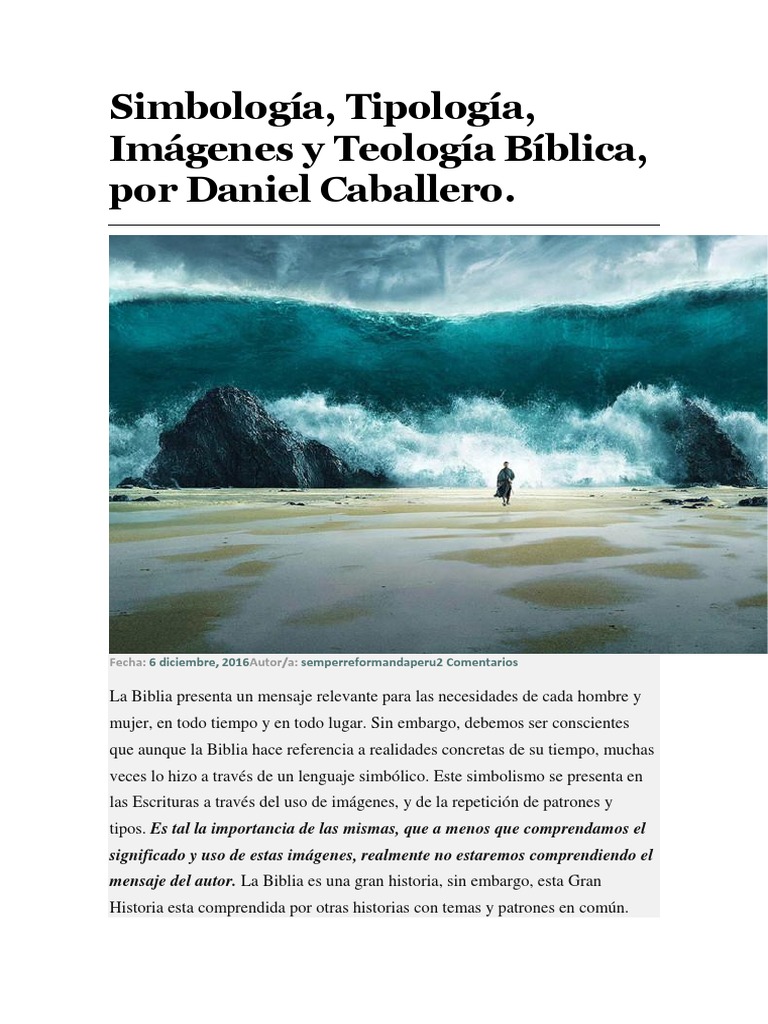 Simbología, Tipología, Imágenes y Teología Bíblica, por Daniel Caballero.

Fecha: 6 diciembre, 2016Autor/a: semperreformandaperu2 Comentarios

La Biblia presenta un mensaje relevante para las necesidades de cada hombre y mujer, en todo tiempo y en todo lugar. Sin embargo, debemos ser conscientes que aunque la Biblia hace referencia a realidades concretas de su tiempo, muchas veces lo hizo a través de un lenguaje simbólico. Este simbolismo se presenta en las Escrituras a través del uso de imágenes, y de la repetición de patrones y tipos. Es tal la importancia de las mismas, que a menos que comprendamos el significado y uso de estas imágenes, realmente no estaremos comprendiendo el mensaje del autor. La Biblia es una gran historia, sin embargo, esta Gran Historia esta comprendida por otras historias con temas y patrones en común.